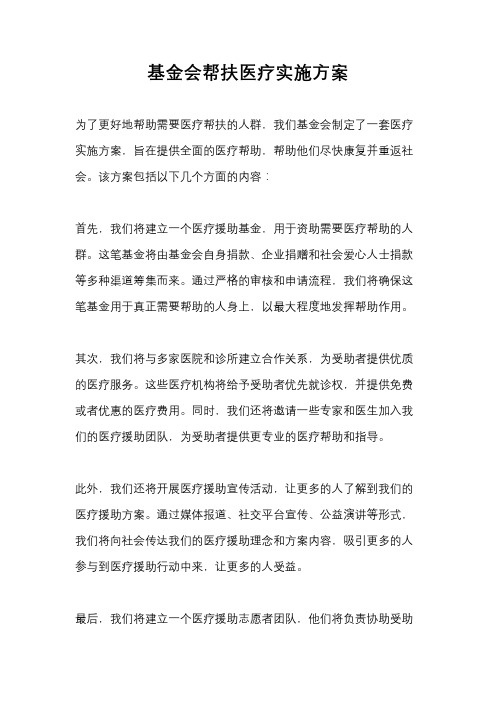 基金会帮扶医疗实施方案

为了更好地帮助需要医疗帮扶的人群，我们基金会制定了一套医疗实施方案，旨在提供全面的医疗帮助，帮助他们尽快康复并重返社会。该方案包括以下几个方面的内容：

首先，我们将建立一个医疗援助基金，用于资助需要医疗帮助的人群。这笔基金将由基金会自身捐款、企业捐赠和社会爱心人士捐款等多种渠道筹集而来。通过严格的审核和申请流程，我们将确保这笔基金用于真正需要帮助的人身上，以最大程度地发挥帮助作用。

其次，我们将与多家医院和诊所建立合作关系，为受助者提供优质的医疗服务。这些医疗机构将给予受助者优先就诊权，并提供免费或者优惠的医疗费用。同时，我们还将邀请一些专家和医生加入我们的医疗援助团队，为受助者提供更专业的医疗帮助和指导。

此外，我们还将开展医疗援助宣传活动，让更多的人了解到我们的医疗援助方案。通过媒体报道、社交平台宣传、公益演讲等形式，我们将向社会传达我们的医疗援助理念和方案内容，吸引更多的人参与到医疗援助行动中来，让更多的人受益。

最后，我们将建立一个医疗援助志愿者团队，他们将负责协助受助